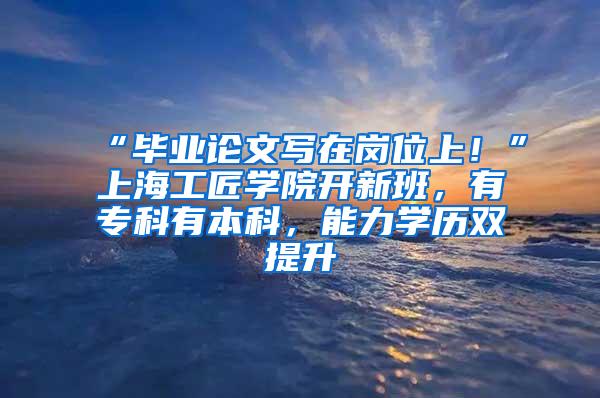 “毕业论文写在岗位上！”上海工匠学院开新班，有专科有本科，能力学历双提升